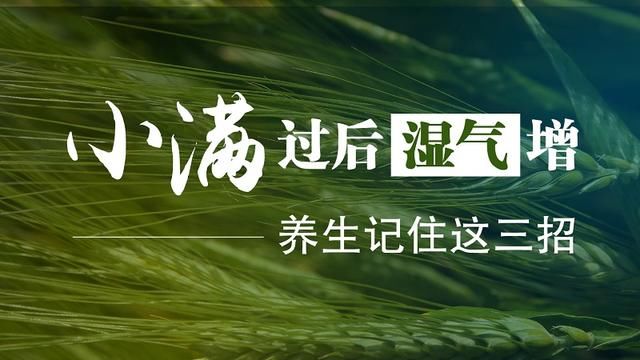 小满过后湿气增

养生记住这三招